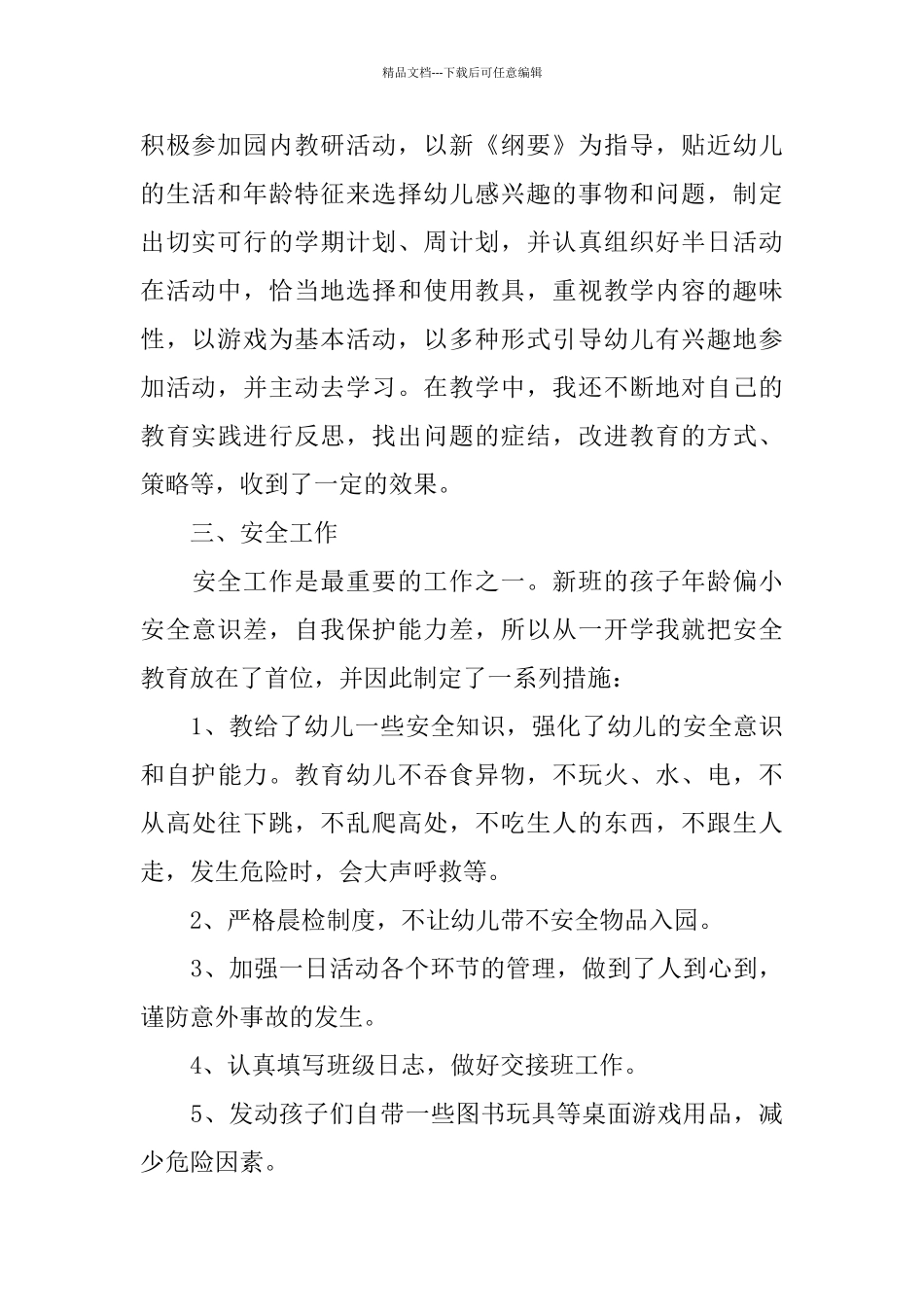 精品文档---下载后可任意编辑

积极参加园内教研活动，以新《纲要》为指导，贴近幼儿的生活和年龄特征来选择幼儿感兴趣的事物和问题，制定出切实可行的学期计划、周计划，并认真组织好半日活动在活动中，恰当地选择和使用教具，重视教学内容的趣味性，以游戏为基本活动，以多种形式引导幼儿有兴趣地参加活动，并主动去学习。在教学中，我还不断地对自己的教育实践进行反思，找出问题的症结，改进教育的方式、策略等，收到了一定的效果。

三、安全工作

安全工作是最重要的工作之一。新班的孩子年龄偏小安全意识差，自我保护能力差，所以从一开学我就把安全教育放在了首位，并因此制定了一系列措施：

1、教给了幼儿一些安全知识，强化了幼儿的安全意识和自护能力。教育幼儿不吞食异物，不玩火、水、电，不从高处往下跳，不乱爬高处，不吃生人的东西，不跟生人走，发生危险时，会大声呼救等。

2、严格晨检制度，不让幼儿带不安全物品入园。

3、加强一日活动各个环节的管理，做到了人到心到，谨防意外事故的发生。

4、认真填写班级日志，做好交接班工作。

5、发动孩子们自带一些图书玩具等桌面游戏用品，减少危险因素。